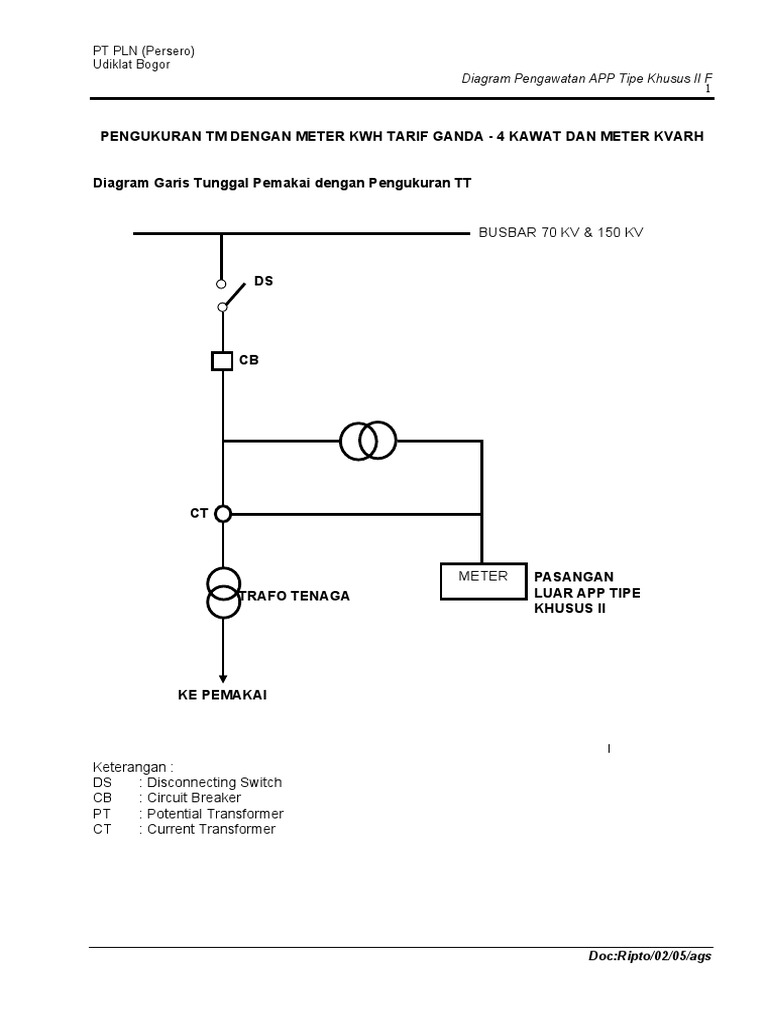 PT PLN (Persero)
Udiklat Bogor

Diagram Pengawatan APP Tipe Khusus II F
1

PENGUKURAN TM DENGAN METER KWH TARIF GANDA - 4 KAWAT DAN METER KVARH

Diagram Garis Tunggal Pemakai dengan Pengukuran TT

BUSBAR 70 KV & 150 KV

DS

CB

CT

TRAFO TENAGA

METER

PASANGAN LUAR APP TIPE KHUSUS II

KE PEMAKAI

I

Keterangan :
DS : Disconnecting Switch
CB : Circuit Breaker
PT : Potential Transformer
CT : Current Transformer

Doc:Ripto/02/05/ags